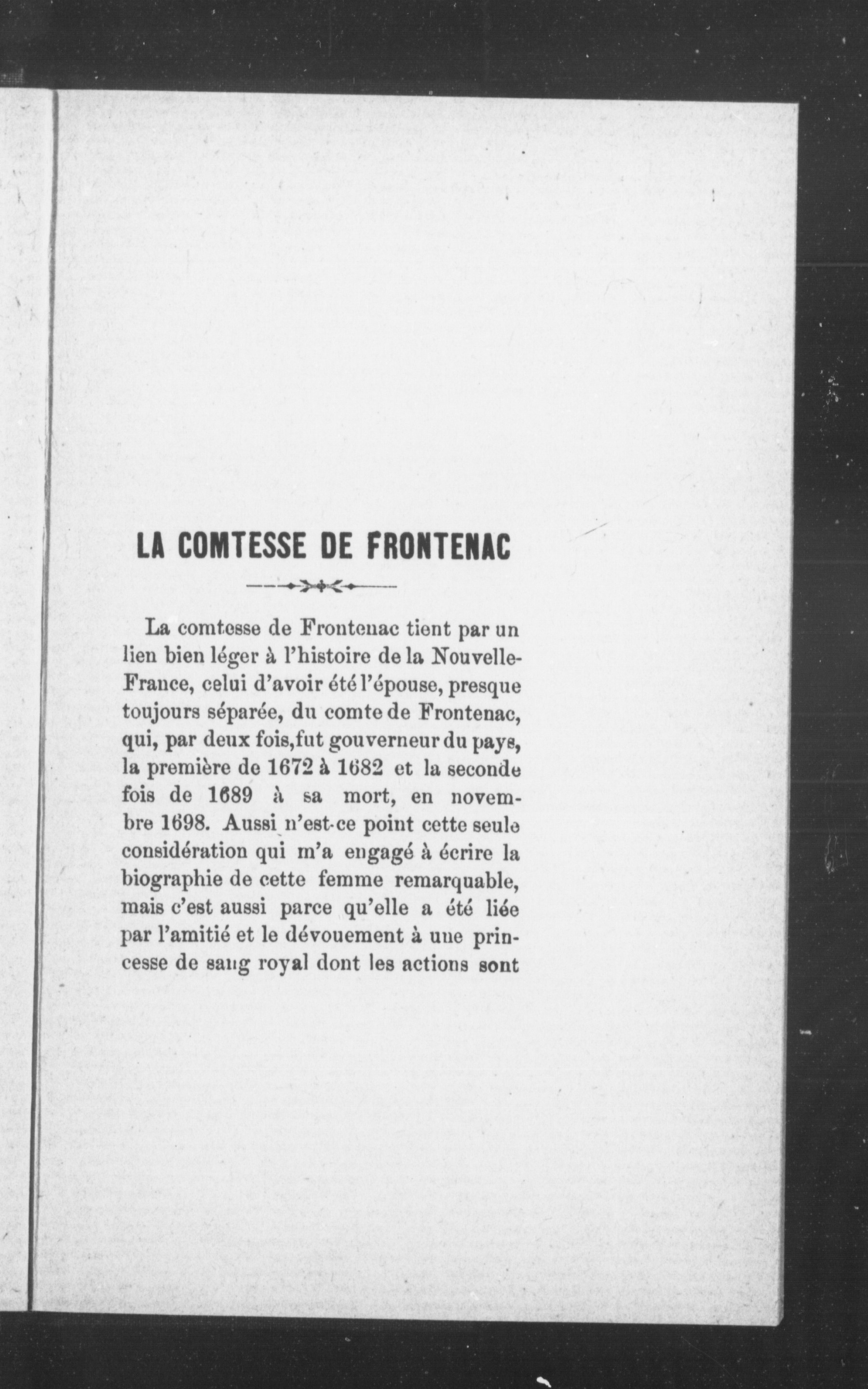 LA COMTESSE DE FRONTENAC

La comtesse de Frontenac tient par un lien bien léger à l'histoire de la Nouvelle-France, celui d'avoir été l'épouse, presque toujours séparée, du comte de Frontenac, qui, par deux fois,fut gouverneur du pays, la première de 1672 à 1682 et la seconde fois de 1689 à sa mort, en novembre 1698. Aussi n'est-ce point cette seule considération qui m'a engagé à écrire la biographie de cette femme remarquable, mais c'est aussi parce qu'elle a été liée par l'amitié et le dévouement à une princesse de sang royal dont les actions sont